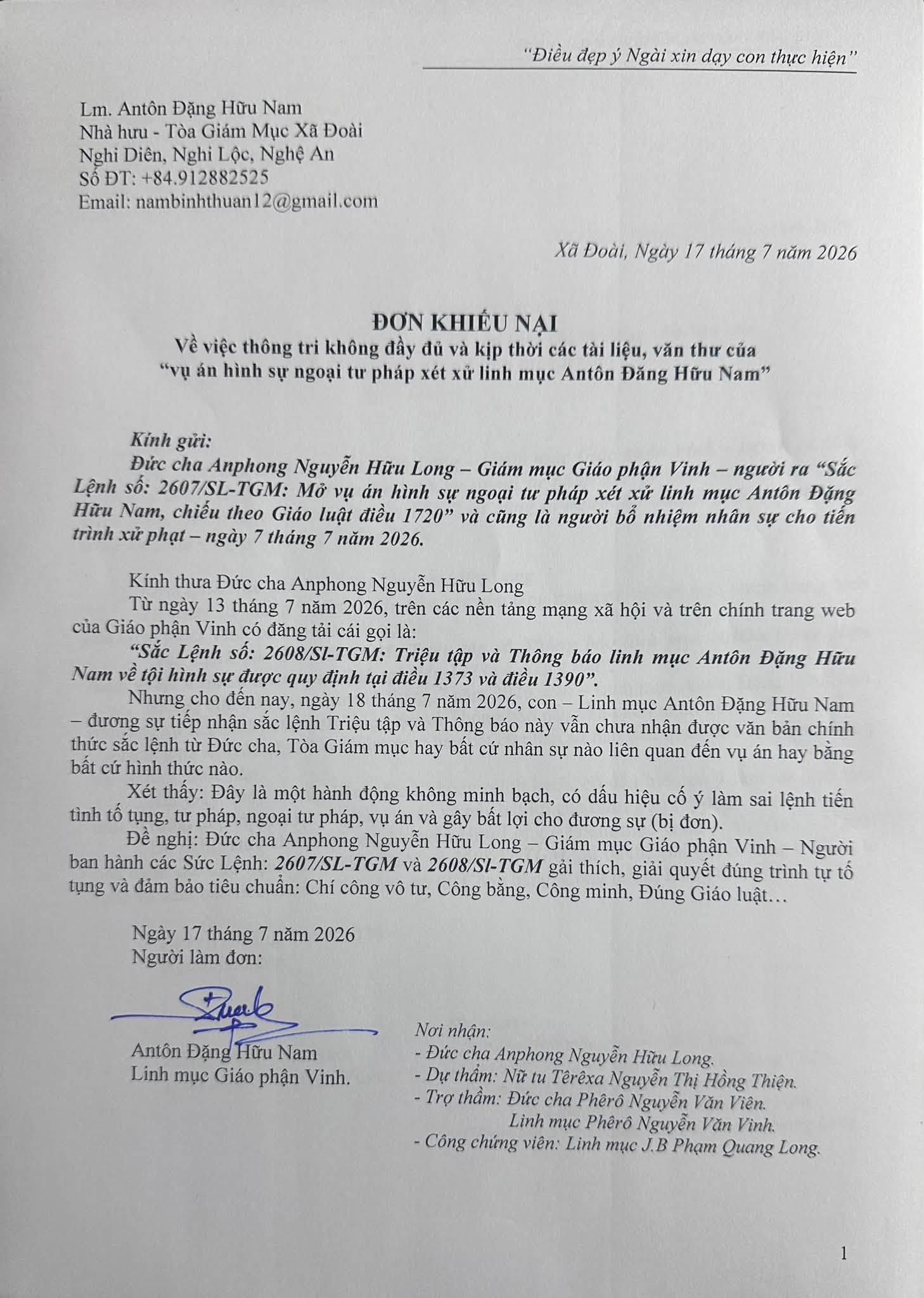 "Điều đẹp ý Ngài xin dạy con thực hiện"

Lm. Antôn Đặng Hữu Nam
Nhà hưu - Tòa Giám Mục Xã Đoài
Nghi Diên, Nghi Lộc, Nghệ An
Số ĐT: +84.912882525
Email: nambinhthuan12@gmail.com

Xã Đoài, Ngày 17 tháng 7 năm 2026

ĐƠN KHIẾU NẠI
Về việc thông tri không đầy đủ và kịp thời các tài liệu, văn thư của
"vụ án hình sự ngoại tư pháp xét xử linh mục Antôn Đăng Hữu Nam"

Kính gửi:

Đức cha Anphong Nguyễn Hữu Long – Giám mục Giáo phận Vinh – người ra "Sắc Lệnh số: 2607/SL-TGM: Mở vụ án hình sự ngoại tư pháp xét xử linh mục Antôn Đặng Hữu Nam, chiếu theo Giáo luật điều 1720" và cũng là người bổ nhiệm nhân sự cho tiến trình xử phạt – ngày 7 tháng 7 năm 2026.

Kính thưa Đức cha Anphong Nguyễn Hữu Long

Từ ngày 13 tháng 7 năm 2026, trên các nền tảng mạng xã hội và trên chính trang web của Giáo phận Vinh có đăng tải cái gọi là:

"Sắc Lệnh số: 2608/Sl-TGM: Triệu tập và Thông báo linh mục Antôn Đặng Hữu Nam về tội hình sự được quy định tại điều 1373 và điều 1390".

Nhưng cho đến nay, ngày 18 tháng 7 năm 2026, con – Linh mục Antôn Đặng Hữu Nam – đương sự tiếp nhận sắc lệnh Triệu tập và Thông báo này vẫn chưa nhận được văn bản chính thức sắc lệnh từ Đức cha, Tòa Giám mục hay bất cứ nhân sự nào liên quan đến vụ án hay bằng bất cứ hình thức nào.

Xét thấy: Đây là một hành động không minh bạch, có dấu hiệu cố ý làm sai lệnh tiến tình tố tụng, tư pháp, ngoại tư pháp, vụ án và gây bất lợi cho đương sự (bị đơn).

Đề nghị: Đức cha Anphong Nguyễn Hữu Long – Giám mục Giáo phận Vinh – Người ban hành các Sức Lệnh: 2607/SL-TGM và 2608/Sl-TGM gải thích, giải quyết đúng trình tự tố tụng và đảm bảo tiêu chuẩn: Chí công vô tư, Công bằng, Công minh, Đúng Giáo luật…

Ngày 17 tháng 7 năm 2026
Người làm đơn:

Antôn Đặng Hữu Nam
Linh mục Giáo phận Vinh.

Nơi nhận:
- Đức cha Anphong Nguyễn Hữu Long.
- Dự thẩm: Nữ tu Têrêxa Nguyễn Thị Hồng Thiện.
- Trợ thẩm: Đức cha Phêrô Nguyễn Văn Viên.
Linh mục Phêrô Nguyễn Văn Vinh.
- Công chứng viên: Linh mục J.B Phạm Quang Long.

1